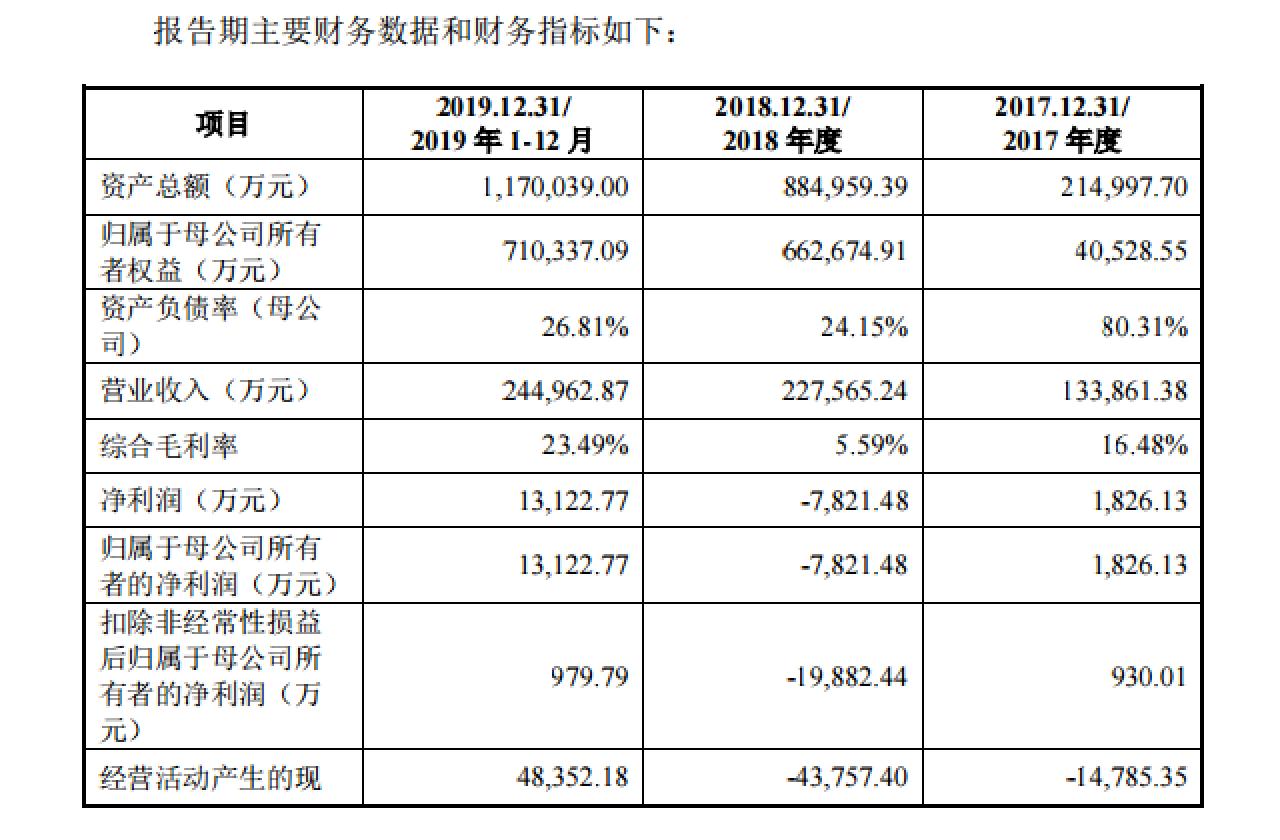 报告期主要财务数据和财务指标如下：

| 项目 | 2019.12.31/ 2019 年 1-12 月 | 2018.12.31/ 2018 年度 | 2017.12.31/ 2017 年度 |
|---|---|---|---|
| 资产总额（万元） | 1,170,039.00 | 884,959.39 | 214,997.70 |
| 归属于母公司所有者权益（万元） | 710,337.09 | 662,674.91 | 40,528.55 |
| 资产负债率（母公司） | 26.81% | 24.15% | 80.31% |
| 营业收入（万元） | 244,962.87 | 227,565.24 | 133,861.38 |
| 综合毛利率 | 23.49% | 5.59% | 16.48% |
| 净利润（万元） | 13,122.77 | -7,821.48 | 1,826.13 |
| 归属于母公司所有者的净利润（万元） | 13,122.77 | -7,821.48 | 1,826.13 |
| 扣除非经常性损益后归属于母公司所有者的净利润（万元） | 979.79 | -19,882.44 | 930.01 |
| 经营活动产生的现 | 48,352.18 | -43,757.40 | -14,785.35 |